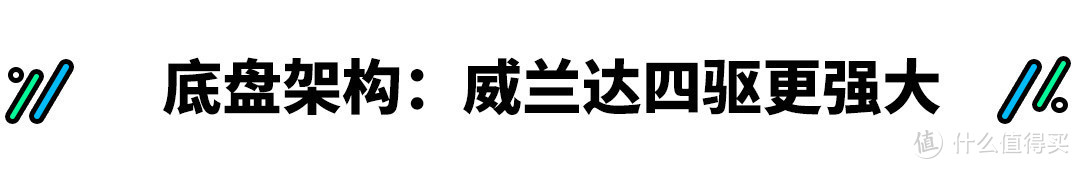 底盘架构：威兰达四驱更强大

值 什么值得买